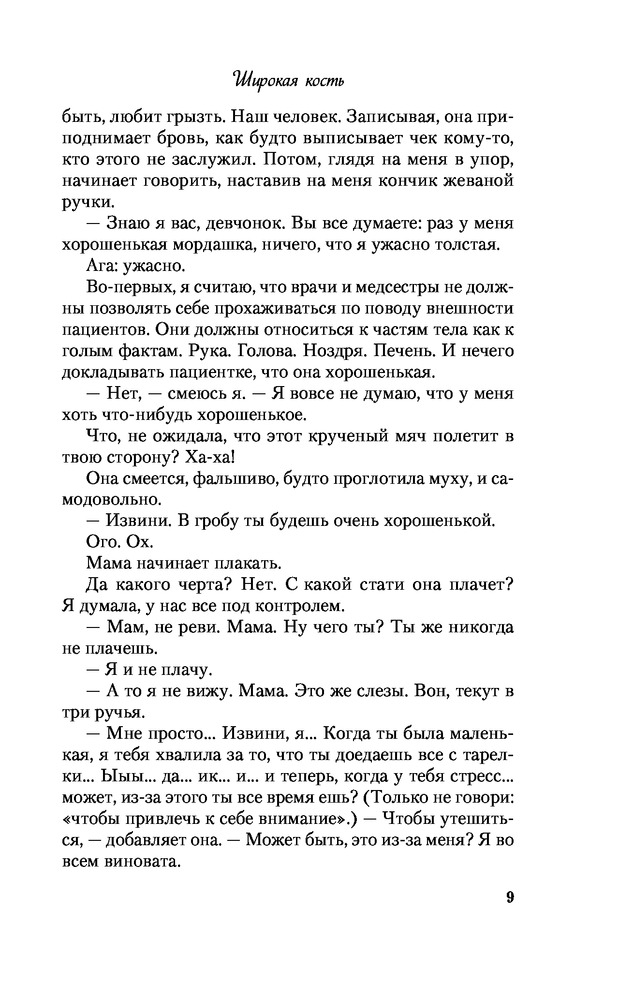 Широкая кость

быть, любит грызть. Наш человек. Записывая, она приподнимает бровь, как будто выписывает чек кому-то, кто этого не заслужил. Потом, глядя на меня в упор, начинает говорить, наставив на меня кончик жеваной ручки.

— Знаю я вас, девчонок. Вы все думаете: раз у меня хорошенькая мордашка, ничего, что я ужасно толстая.

Ага: ужасно.

Во-первых, я считаю, что врачи и медсестры не должны позволять себе прохаживаться по поводу внешности пациентов. Они должны относиться к частям тела как к голым фактам. Рука. Голова. Ноздря. Печень. И нечего докладывать пациентке, что она хорошенькая.

— Нет, — смеюсь я. — Я вовсе не думаю, что у меня хоть что-нибудь хорошенькое.

Что, не ожидала, что этот крученый мяч полетит в твою сторону? Ха-ха!

Она смеется, фальшиво, будто проглотила муху, и самодовольно.

— Извини. В гробу ты будешь очень хорошенькой.

Ого. Ох.

Мама начинает плакать.

Да какого черта? Нет. С какой стати она плачет? Я думала, у нас все под контролем.

— Мам, не реви. Мама. Ну чего ты? Ты же никогда не плачешь.

— Я и не плачу.

— А то я не вижу. Мама. Это же слезы. Вон, текут в три ручья.

— Мне просто... Извини, я... Когда ты была маленькая, я тебя хвалила за то, что ты доедаешь все с тарелки... Ыыы... да... ик... и... и теперь, когда у тебя стресс... может, из-за этого ты все время ешь? (Только не говори: «чтобы привлечь к себе внимание».) — Чтобы утешиться, — добавляет она. — Может быть, это из-за меня? Я во всем виновата.

9